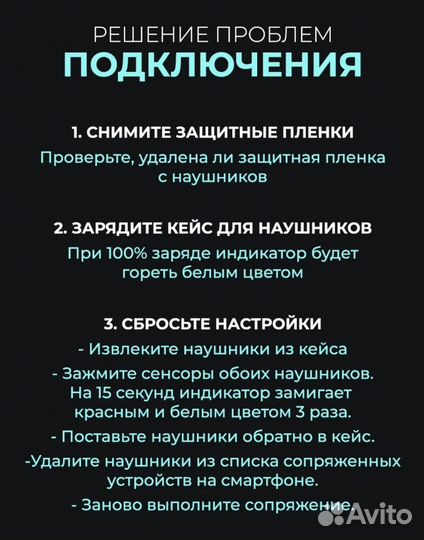 РЕШЕНИЕ ПРОБЛЕМ
ПОДКЛЮЧЕНИЯ

1. СНИМИТЕ ЗАЩИТНЫЕ ПЛЕНКИ
Проверьте, удалена ли защитная пленка с наушников

2. ЗАРЯДИТЕ КЕЙС ДЛЯ НАУШНИКОВ
При 100% заряде индикатор будет гореть белым цветом

3. СБРОСЬТЕ НАСТРОЙКИ
- Извлеките наушники из кейса
- Зажмите сенсоры обоих наушников. На 15 секунд индикатор замигает красным и белым цветом 3 раза.
- Поставьте наушники обратно в кейс.
-Удалите наушники из списка сопряженных устройств на смартфоне.
- Заново выполните сопряжение.

Avito